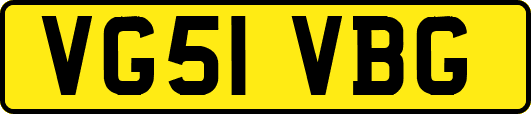 VG51 VBG